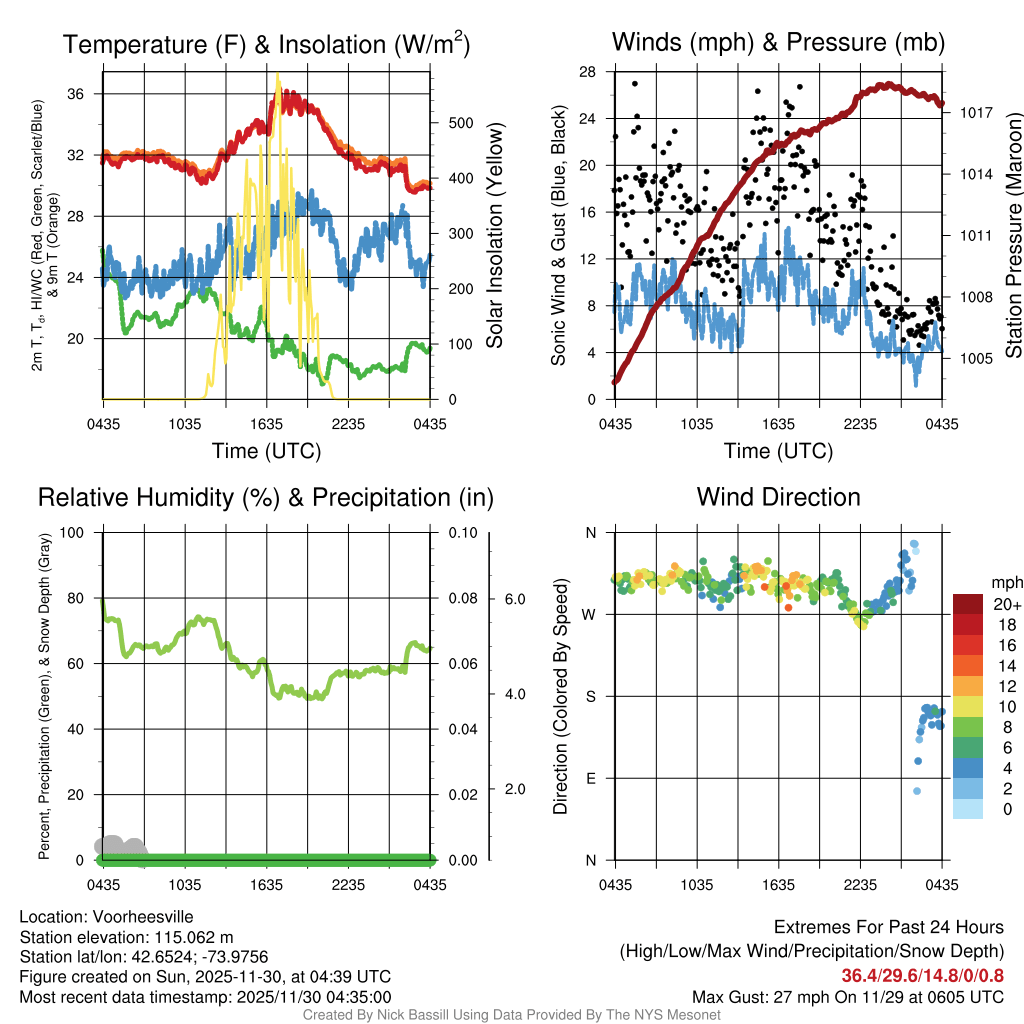 Temperature (F) & Insolation (W/m$^2$)

2m T, T$_d$, HI/WC (Red, Green, Scarlet/Blue) & 9m T (Orange)

36
32
28
24
20

500
400
300
200
100
0

Solar Insolation (Yellow)

0435 1035 1635 2235 0435
Time (UTC)

Winds (mph) & Pressure (mb)

Sonic Wind & Gust (Blue, Black)

28
24
20
16
12
8
4
0

1017
1014
1011
1008
1005

Station Pressure (Maroon)

0435 1035 1635 2235 0435
Time (UTC)

Relative Humidity (%) & Precipitation (in)

Percent, Precipitation (Green), & Snow Depth (Gray)

100
80
60
40
20
0

0.10
0.08
0.06
0.04
0.02
0.00

6.0
4.0
2.0

0435 1035 1635 2235 0435

Wind Direction

Direction (Colored By Speed)

N
W
S
E
N

0435 1035 1635 2235 0435

mph
20+
18
16
14
12
10
8
6
4
2
0

Location: Voorheesville
Station elevation: 115.062 m
Station lat/lon: 42.6524; -73.9756
Figure created on Sun, 2025-11-30, at 04:39 UTC
Most recent data timestamp: 2025/11/30 04:35:00

Extremes For Past 24 Hours
(High/Low/Max Wind/Precipitation/Snow Depth)
36.4/29.6/14.8/0/0.8
Max Gust: 27 mph On 11/29 at 0605 UTC

Created By Nick Bassill Using Data Provided By The NYS Mesonet